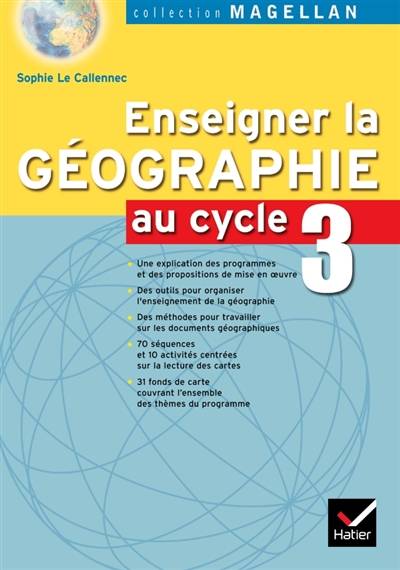 collection MAGELLAN

Sophie Le Callennec

Enseigner la GÉOGRAPHIE au cycle 3

Une explication des programmes et des propositions de mise en œuvre

Des outils pour organiser l'enseignement de la géographie

Des méthodes pour travailler sur les documents géographiques

70 séquences et 10 activités centrées sur la lecture des cartes

31 fonds de carte couvrant l'ensemble des thèmes du programme

Hatier